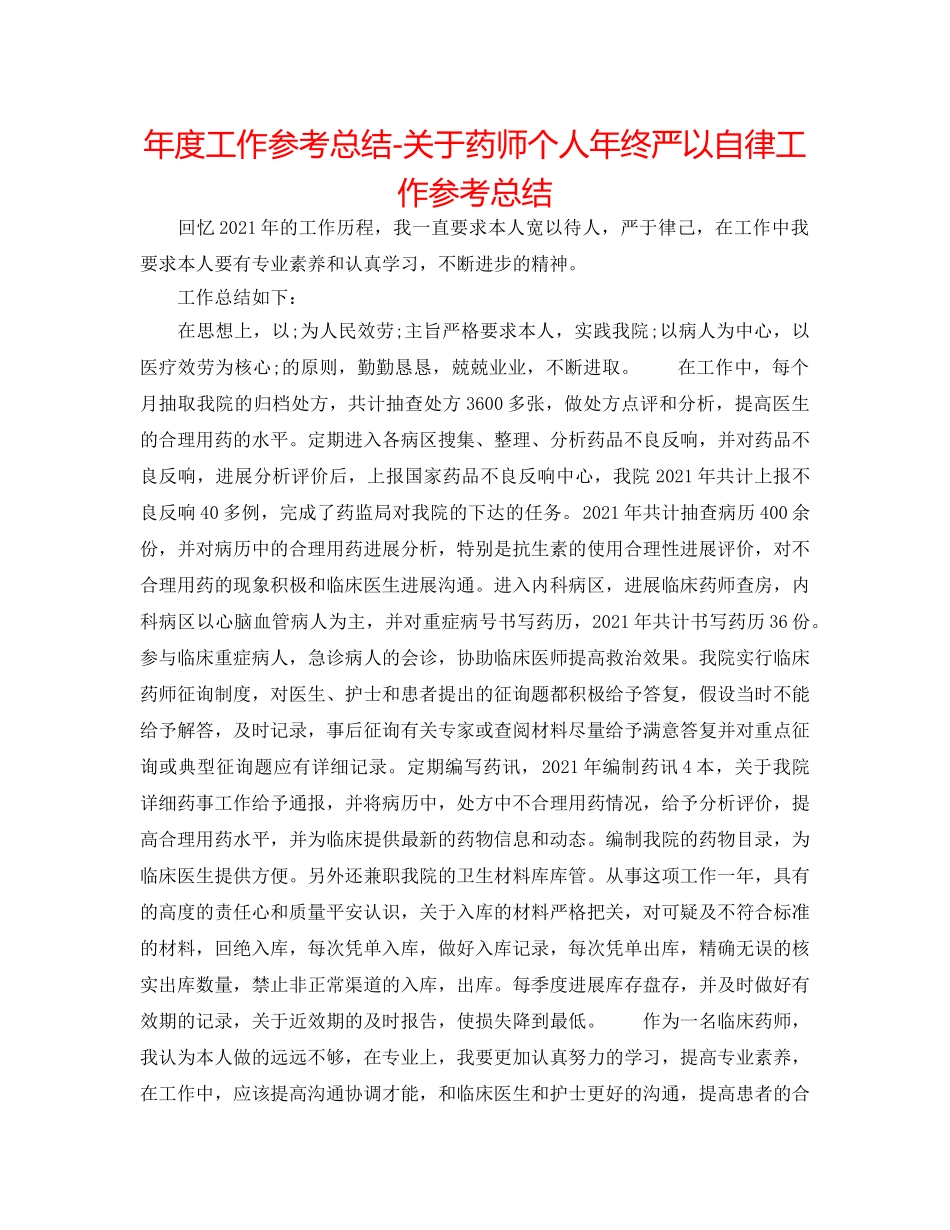 年度工作参考总结-关于药师个人年终严以自律工作参考总结

回忆2021年的工作历程，我一直要求本人宽以待人，严于律己，在工作中我要求本人要有专业素养和认真学习，不断进步的精神。

工作总结如下：

在思想上，以;为人民效劳;主旨严格要求本人，实践我院;以病人为中心，以医疗效劳为核心;的原则，勤勤恳恳，兢兢业业，不断进取。 在工作中，每个月抽取我院的归档处方，共计抽查处方3600多张，做处方点评和分析，提高医生的合理用药的水平。定期进入各病区搜集、整理、分析药品不良反响，并对药品不良反响，进展分析评价后，上报国家药品不良反响中心，我院2021年共计上报不良反响40多例，完成了药监局对我院的下达的任务。2021年共计抽查病历400余份，并对病历中的合理用药进展分析，特别是抗生素的使用合理性进展评价，对不合理用药的现象积极和临床医生进展沟通。进入内科病区，进展临床药师查房，内科病区以心脑血管病人为主，并对重症病号书写药历，2021年共计书写药历36份。参与临床重症病人，急诊病人的会诊，协助临床医师提高救治效果。我院实行临床药师征询制度，对医生、护士和患者提出的征询题都积极给予答复，假设当时不能给予解答，及时记录，事后征询有关专家或查阅材料尽量给予满意答复并对重点征询或典型征询题应有详细记录。定期编写药讯，2021年编制药讯4本，关于我院详细药事工作给予通报，并将病历中，处方中不合理用药情况，给予分析评价，提高合理用药水平，并为临床提供最新的药物信息和动态。编制我院的药物目录，为临床医生提供方便。另外还兼职我院的卫生材料库库管。从事这项工作一年，具有的高度的责任心和质量平安认识，关于入库的材料严格把关，对可疑及不符合标准的材料，回绝入库，每次凭单入库，做好入库记录，每次凭单出库，精确无误的核实出库数量，禁止非正常渠道的入库，出库。每季度进展库存盘存，并及时做好有效期的记录，关于近效期的及时报告，使损失降到最低。 作为一名临床药师，我认为本人做的远远不够，在专业上，我要更加认真努力的学习，提高专业素养，在工作中，应该提高沟通协调才能，和临床医生和护士更好的沟通，提高患者的合